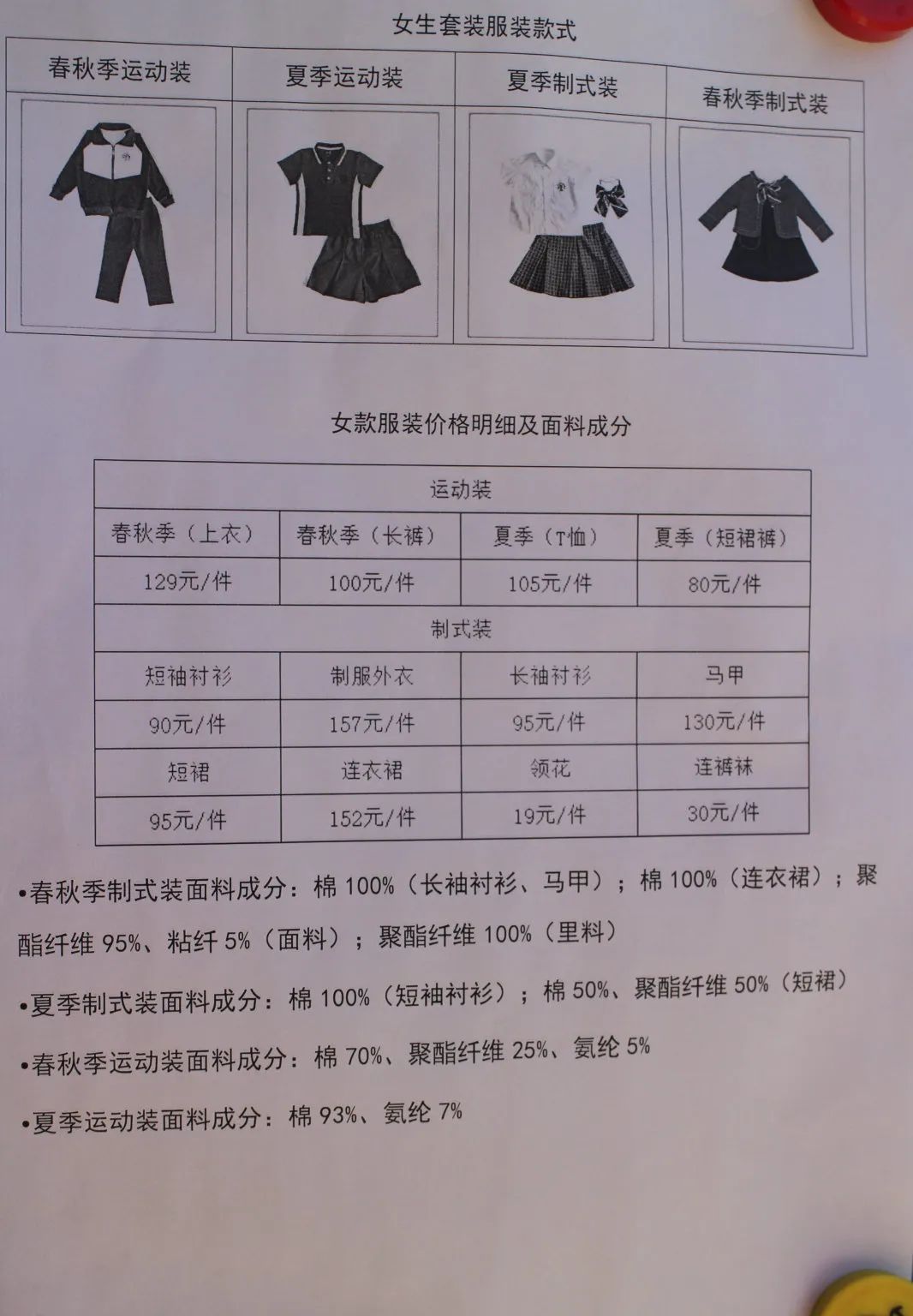 女生套装服装款式

| 春秋季运动装 | 夏季运动装 | 夏季制式装 | 春秋季制式装 |
|---|---|---|---|
| | | | |

女款服装价格明细及面料成分

| 运动装 | | | |
|---|---|---|---|
| 春秋季（上衣） | 春秋季（长裤） | 夏季（T恤） | 夏季（短裙裤） |
| 129元/件 | 100元/件 | 105元/件 | 80元/件 |
| 制式装 | | | |
| 短袖衬衫 | 制服外衣 | 长袖衬衫 | 马甲 |
| 90元/件 | 157元/件 | 95元/件 | 130元/件 |
| 短裙 | 连衣裙 | 领花 | 连裤袜 |
| 95元/件 | 152元/件 | 19元/件 | 30元/件 |

•春秋季制式装面料成分：棉 100%（长袖衬衫、马甲）；棉 100%（连衣裙）；聚酯纤维 95%、粘纤 5%（面料）；聚酯纤维 100%（里料）

•夏季制式装面料成分：棉 100%（短袖衬衫）；棉 50%、聚酯纤维 50%（短裙）

•春秋季运动装面料成分：棉 70%、聚酯纤维 25%、氨纶 5%

•夏季运动装面料成分：棉 93%、氨纶 7%